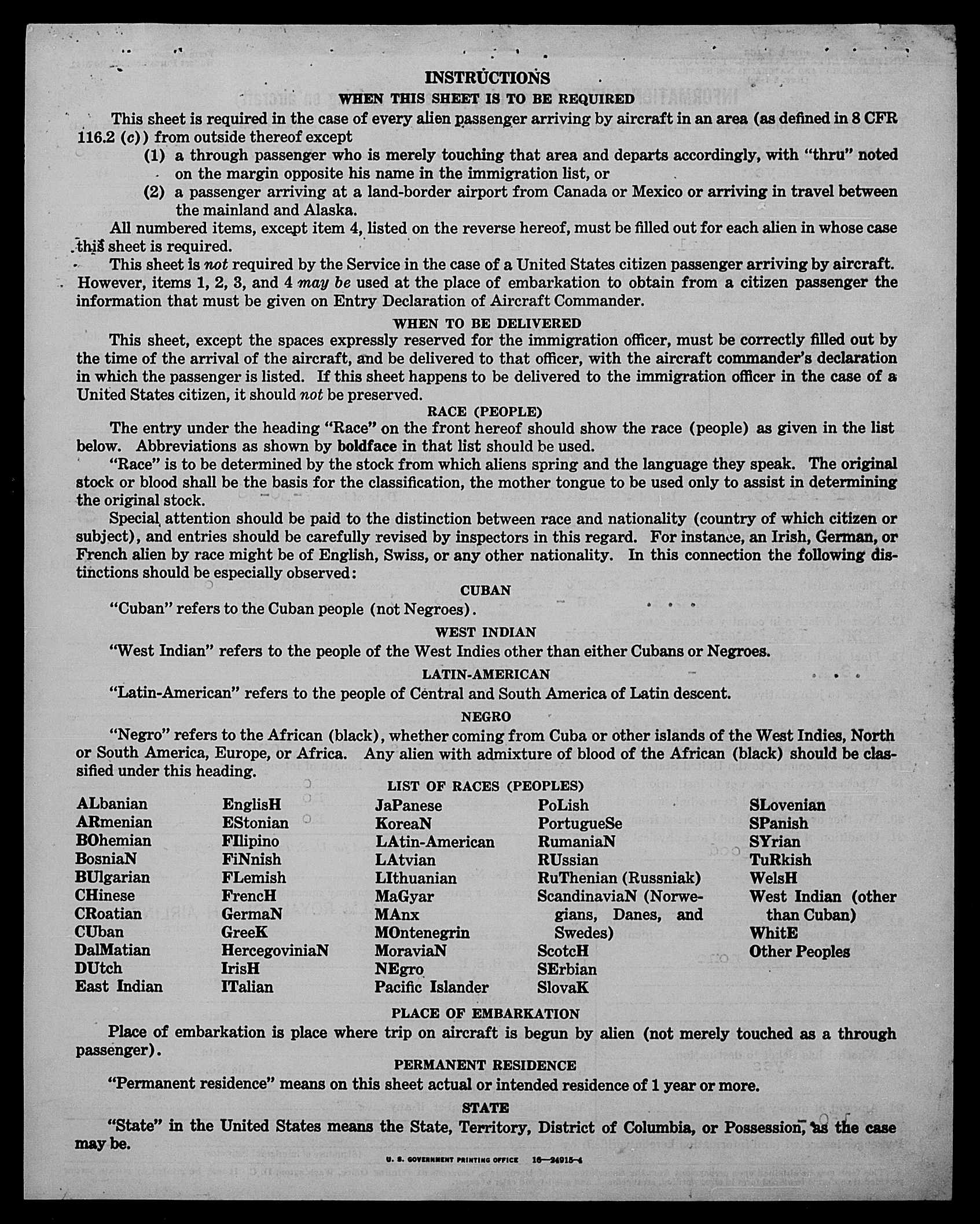 INSTRUCTIONS

WHEN THIS SHEET IS TO BE REQUIRED

This sheet is required in the case of every alien passenger arriving by aircraft in an area (as defined in 8 CFR 116.2 (c)) from outside thereof except

(1) a through passenger who is merely touching that area and departs accordingly, with "thru" noted on the margin opposite his name in the immigration list, or

(2) a passenger arriving at a land-border airport from Canada or Mexico or arriving in travel between the mainland and Alaska.

All numbered items, except item 4, listed on the reverse hereof, must be filled out for each alien in whose case this sheet is required.

This sheet is not required by the Service in the case of a United States citizen passenger arriving by aircraft. However, items 1, 2, 3, and 4 may be used at the place of embarkation to obtain from a citizen passenger the information that must be given on Entry Declaration of Aircraft Commander.

WHEN TO BE DELIVERED

This sheet, except the spaces expressly reserved for the immigration officer, must be correctly filled out by the time of the arrival of the aircraft, and be delivered to that officer, with the aircraft commander's declaration in which the passenger is listed. If this sheet happens to be delivered to the immigration officer in the case of a United States citizen, it should not be preserved.

RACE (PEOPLE)

The entry under the heading "Race" on the front hereof should show the race (people) as given in the list below. Abbreviations as shown by boldface in that list should be used.

"Race" is to be determined by the stock from which aliens spring and the language they speak. The original stock or blood shall be the basis for the classification, the mother tongue to be used only to assist in determining the original stock.

Special attention should be paid to the distinction between race and nationality (country of which citizen or subject), and entries should be carefully revised by inspectors in this regard. For instance, an Irish, German, or French alien by race might be of English, Swiss, or any other nationality. In this connection the following distinctions should be especially observed:

CUBAN

"Cuban" refers to the Cuban people (not Negroes).

WEST INDIAN

"West Indian" refers to the people of the West Indies other than either Cubans or Negroes.

LATIN-AMERICAN

"Latin-American" refers to the people of Central and South America of Latin descent.

NEGRO

"Negro" refers to the African (black), whether coming from Cuba or other islands of the West Indies, North or South America, Europe, or Africa. Any alien with admixture of blood of the African (black) should be classified under this heading.

LIST OF RACES (PEOPLES)

ALbanian
ARmenian
BOhemian
BosniaN
BUlgarian
CHinese
CRoatian
CUban
DalMatian
DUtch
East Indian

EnglisH
EStonian
FIlipino
FiNnish
FLemish
FrencH
GermaN
GreeK
HercegoviniaN
IrisH
ITalian

JaPanese
KoreaN
LAtin-American
LAtvian
LIthuanian
MaGyar
MAnx
MOntenegrin
MoraviaN
NEgro
Pacific Islander

PoLish
PortugueSe
RumaniaN
RUssian
RuThenian (Russniak)
ScandinaviaN (Norwegians, Danes, and Swedes)
ScotcH
SErbian
SlovaK

SLovenian
SPanish
SYrian
TuRkish
WelsH
West Indian (other than Cuban)
WhitE
Other Peoples

PLACE OF EMBARKATION

Place of embarkation is place where trip on aircraft is begun by alien (not merely touched as a through passenger).

PERMANENT RESIDENCE

"Permanent residence" means on this sheet actual or intended residence of 1 year or more.

STATE

"State" in the United States means the State, Territory, District of Columbia, or Possession, as the case may be.

U. S. GOVERNMENT PRINTING OFFICE 16—24915-4